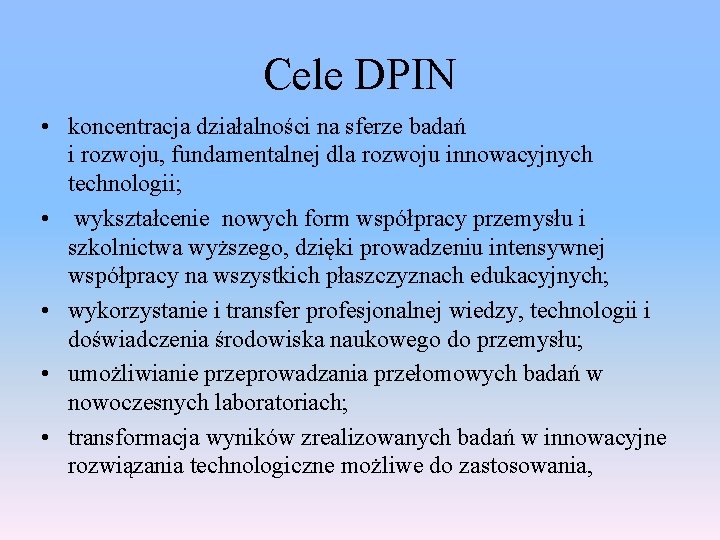 Cele DPIN

• koncentracja działalności na sferze badań i rozwoju, fundamentalnej dla rozwoju innowacyjnych technologii;

• wykształcenie nowych form współpracy przemysłu i szkolnictwa wyższego, dzięki prowadzeniu intensywnej współpracy na wszystkich płaszczyznach edukacyjnych;

• wykorzystanie i transfer profesjonalnej wiedzy, technologii i doświadczenia środowiska naukowego do przemysłu;

• umożliwianie przeprowadzania przełomowych badań w nowoczesnych laboratoriach;

• transformacja wyników zrealizowanych badań w innowacyjne rozwiązania technologiczne możliwe do zastosowania,